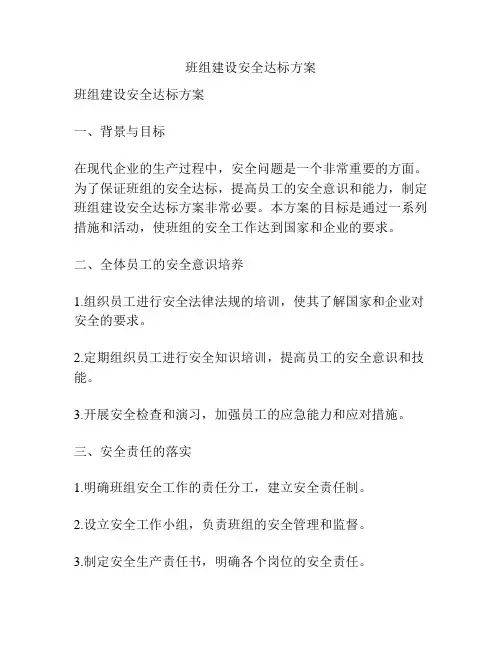 班组建设安全达标方案

班组建设安全达标方案

一、背景与目标

在现代企业的生产过程中，安全问题是一个非常重要的方面。为了保证班组的安全达标，提高员工的安全意识和能力，制定班组建设安全达标方案非常必要。本方案的目标是通过一系列措施和活动，使班组的安全工作达到国家和企业的要求。

二、全体员工的安全意识培养

1.组织员工进行安全法律法规的培训，使其了解国家和企业对安全的要求。

2.定期组织员工进行安全知识培训，提高员工的安全意识和技能。

3.开展安全检查和演习，加强员工的应急能力和应对措施。

三、安全责任的落实

1.明确班组安全工作的责任分工，建立安全责任制。

2.设立安全工作小组，负责班组的安全管理和监督。

3.制定安全生产责任书，明确各个岗位的安全责任。